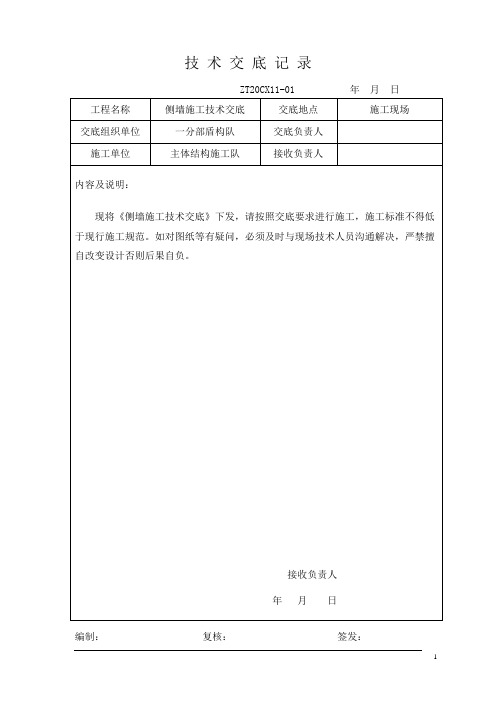 技 术 交 底 记 录

ZT20CX11-01 年 月 日

| 工程名称 | 侧墙施工技术交底 | 交底地点 | 施工现场 |
|---|---|---|---|
| 交底组织单位 | 一分部盾构队 | 交底负责人 | |
| 施工单位 | 主体结构施工队 | 接收负责人 | |

内容及说明：

现将《侧墙施工技术交底》下发，请按照交底要求进行施工，施工标准不得低于现行施工规范。如对图纸等有疑问，必须及时与现场技术人员沟通解决，严禁擅自改变设计否则后果自负。

接收负责人

年 月 日

编制： 复核： 签发：

1